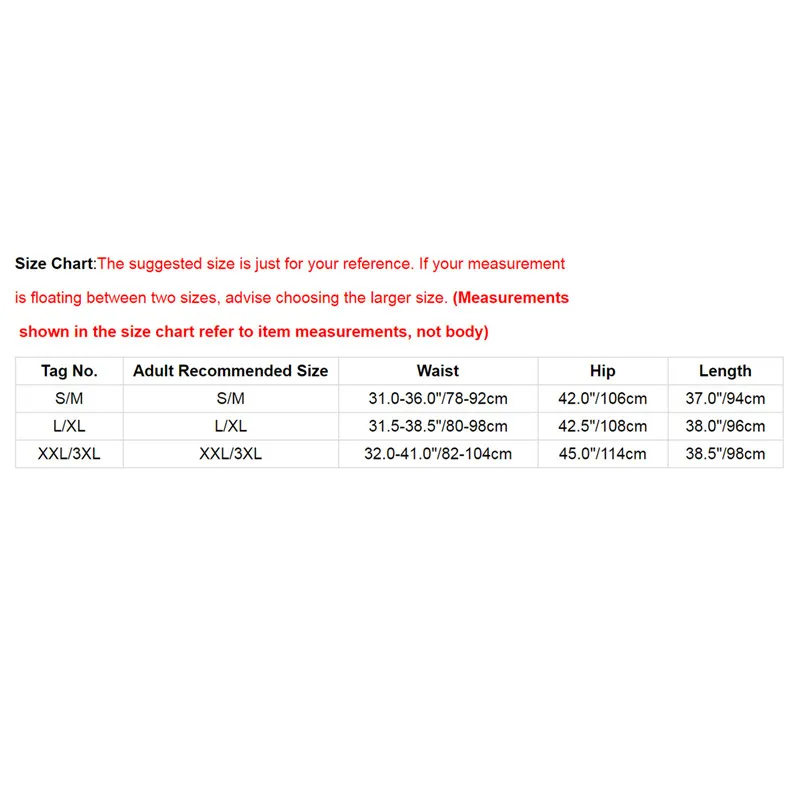 Size Chart:The suggested size is just for your reference. If your measurement is floating between two sizes, advise choosing the larger size. (Measurements shown in the size chart refer to item measurements, not body)

| Tag No. | Adult Recommended Size | Waist | Hip | Length |
|---|---|---|---|---|
| S/M | S/M | 31.0-36.0"/78-92cm | 42.0"/106cm | 37.0"/94cm |
| L/XL | L/XL | 31.5-38.5"/80-98cm | 42.5"/108cm | 38.0"/96cm |
| XXL/3XL | XXL/3XL | 32.0-41.0"/82-104cm | 45.0"/114cm | 38.5"/98cm |